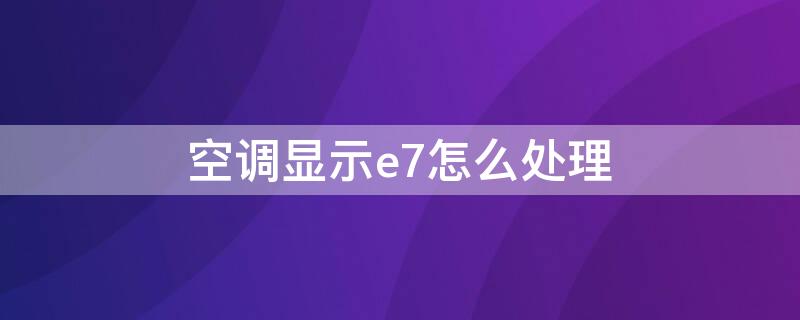 空调显示e7怎么处理